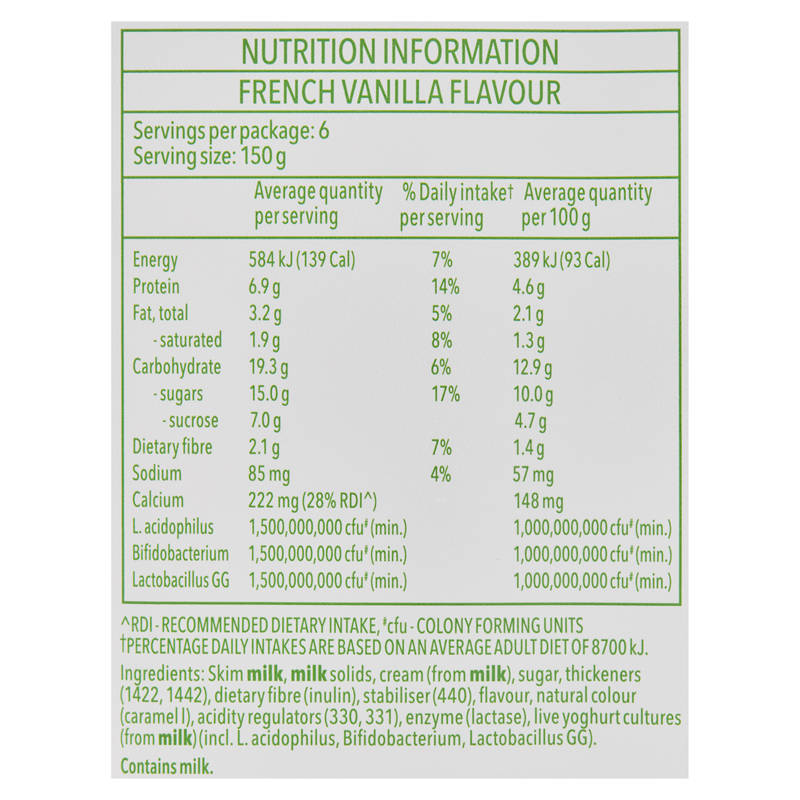 NUTRITION INFORMATION
FRENCH VANILLA FLAVOUR

Servings per package: 6
Serving size: 150 g

| | Average quantity per serving | % Daily intake† per serving | Average quantity per 100 g |
|---|---|---|---|
| Energy | 584 kJ (139 Cal) | 7% | 389 kJ (93 Cal) |
| Protein | 6.9 g | 14% | 4.6 g |
| Fat, total | 3.2 g | 5% | 2.1 g |
| - saturated | 1.9 g | 8% | 1.3 g |
| Carbohydrate | 19.3 g | 6% | 12.9 g |
| - sugars | 15.0 g | 17% | 10.0 g |
| - sucrose | 7.0 g | | 4.7 g |
| Dietary fibre | 2.1 g | 7% | 1.4 g |
| Sodium | 85 mg | 4% | 57 mg |
| Calcium | 222 mg (28% RDI^) | | 148 mg |
| L. acidophilus | 1,500,000,000 cfu# (min.) | | 1,000,000,000 cfu# (min.) |
| Bifidobacterium | 1,500,000,000 cfu# (min.) | | 1,000,000,000 cfu# (min.) |
| Lactobacillus GG | 1,500,000,000 cfu# (min.) | | 1,000,000,000 cfu# (min.) |

^RDI - RECOMMENDED DIETARY INTAKE, #cfu - COLONY FORMING UNITS
†PERCENTAGE DAILY INTAKES ARE BASED ON AN AVERAGE ADULT DIET OF 8700 kJ.

Ingredients: Skim milk, milk solids, cream (from milk), sugar, thickeners (1422, 1442), dietary fibre (inulin), stabiliser (440), flavour, natural colour (caramel I), acidity regulators (330, 331), enzyme (lactase), live yoghurt cultures (from milk) (incl. L. acidophilus, Bifidobacterium, Lactobacillus GG).

Contains milk.